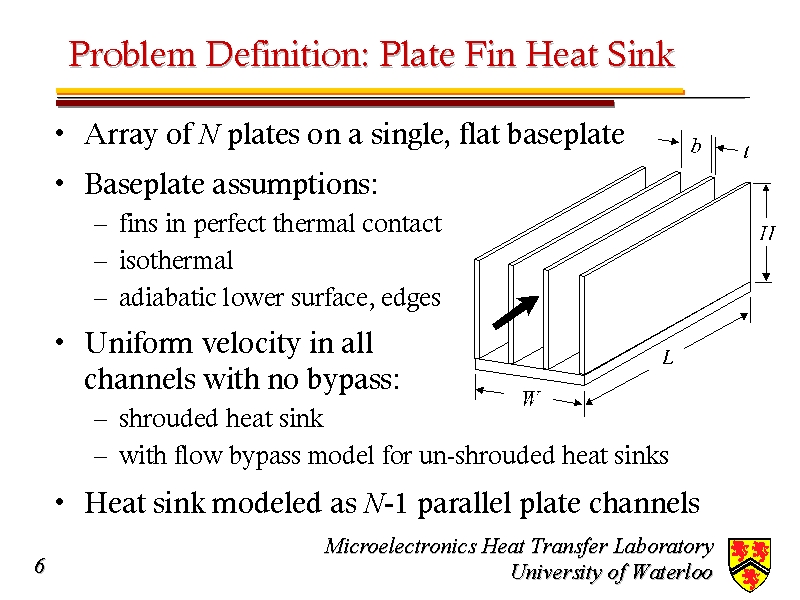 Problem Definition: Plate Fin Heat Sink

• Array of $N$ plates on a single, flat baseplate

• Baseplate assumptions:
– fins in perfect thermal contact
– isothermal
– adiabatic lower surface, edges

• Uniform velocity in all channels with no bypass:
– shrouded heat sink
– with flow bypass model for un-shrouded heat sinks

• Heat sink modeled as $N$-1 parallel plate channels

$b$
$t$
$H$
$L$
$W$

6

Microelectronics Heat Transfer Laboratory
University of Waterloo